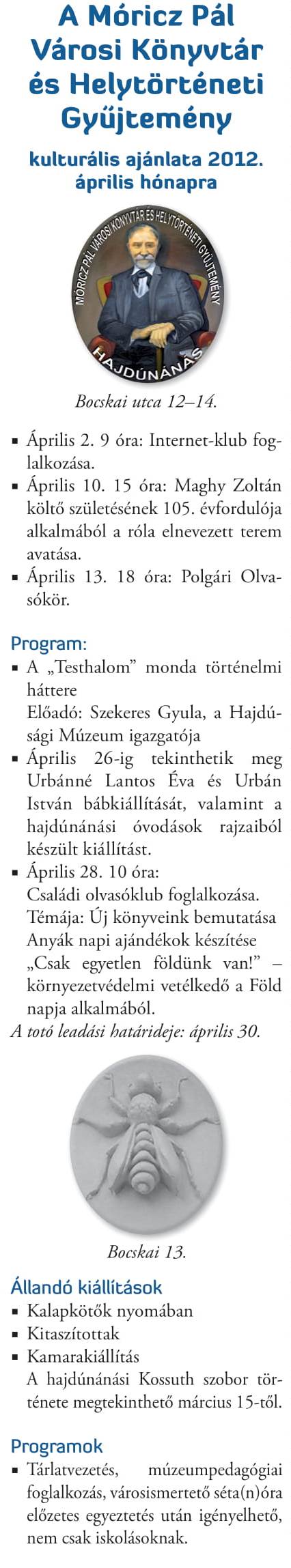 A Móricz Pál Városi Könyvtár és Helytörténeti Gyűjtemény

kulturális ajánlata 2012. április hónapra

MÓRICZ PÁL VÁROSI KÖNYVTÁR ÉS HELYTÖRTÉNETI GYŰJTEMÉNY
HAJDÚNÁNÁS

Bocskai utca 12–14.

▪ Április 2. 9 óra: Internet-klub foglalkozása.
▪ Április 10. 15 óra: Maghy Zoltán költő születésének 105. évfordulója alkalmából a róla elnevezett terem avatása.
▪ Április 13. 18 óra: Polgári Olvasókör.

Program:
▪ A „Testhalom” monda történelmi háttere
Előadó: Szekeres Gyula, a Hajdúsági Múzeum igazgatója
▪ Április 26-ig tekinthetik meg Urbánné Lantos Éva és Urbán István bábkiállítását, valamint a hajdúnánási óvodások rajzaiból készült kiállítást.
▪ Április 28. 10 óra:
Családi olvasóklub foglalkozása.
Témája: Új könyveink bemutatása
Anyák napi ajándékok készítése
„Csak egyetlen földünk van!” – környezetvédelmi vetélkedő a Föld napja alkalmából.
A totó leadási határideje: április 30.

Bocskai 13.

Állandó kiállítások
▪ Kalapkötők nyomában
▪ Kitaszítottak
▪ Kamarakiállítás
A hajdúnánási Kossuth szobor története megtekinthető március 15-től.

Programok
▪ Tárlatvezetés, múzeumpedagógiai foglalkozás, városismertető séta(n)óra előzetes egyeztetés után igényelhető, nem csak iskolásoknak.